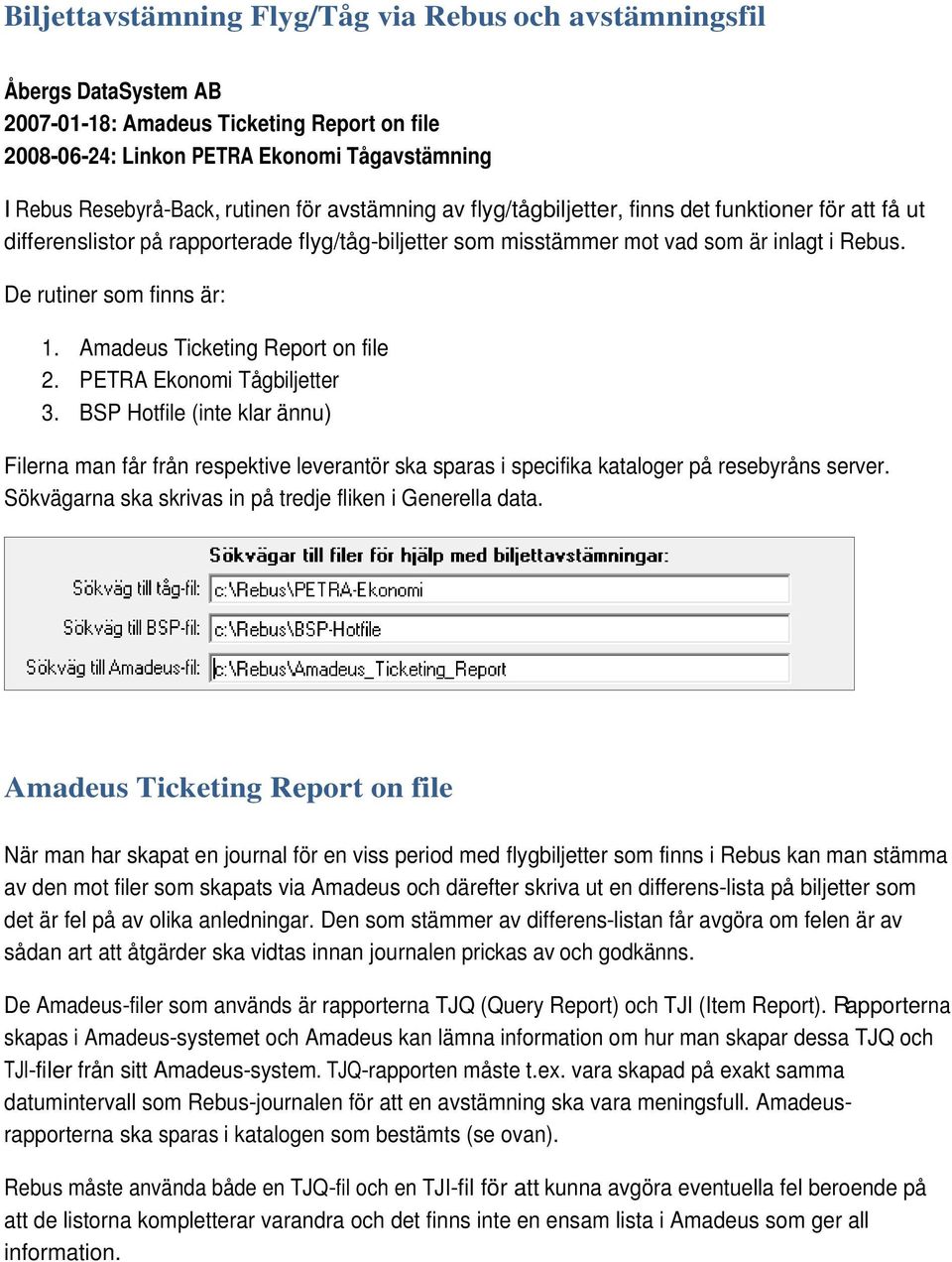 Biljettavstämning Flyg/Tåg via Rebus och avstämningsfil

Åbergs DataSystem AB
2007-01-18: Amadeus Ticketing Report on file
2008-06-24: Linkon PETRA Ekonomi Tågavstämning

I Rebus Resebyrå-Back, rutinen för avstämning av flyg/tågbiljetter, finns det funktioner för att få ut differenslistor på rapporterade flyg/tåg-biljetter som misstämmer mot vad som är inlagt i Rebus.

De rutiner som finns är:

1. Amadeus Ticketing Report on file
2. PETRA Ekonomi Tågbiljetter
3. BSP Hotfile (inte klar ännu)

Filerna man får från respektive leverantör ska sparas i specifika kataloger på resebyråns server. Sökvägarna ska skrivas in på tredje fliken i Generella data.

Sökvägar till filer för hjälp med biljettavstämningar:
Sökväg till tåg-fil: c:\Rebus\PETRA-Ekonomi
Sökväg till BSP-fil: c:\Rebus\BSP-Hotfile
Sökväg till Amadeus-fil: c:\Rebus\Amadeus_Ticketing_Report

Amadeus Ticketing Report on file

När man har skapat en journal för en viss period med flygbiljetter som finns i Rebus kan man stämma av den mot filer som skapats via Amadeus och därefter skriva ut en differens-lista på biljetter som det är fel på av olika anledningar. Den som stämmer av differens-listan får avgöra om felen är av sådan art att åtgärder ska vidtas innan journalen prickas av och godkänns.

De Amadeus-filer som används är rapporterna TJQ (Query Report) och TJI (Item Report). Rapporterna skapas i Amadeus-systemet och Amadeus kan lämna information om hur man skapar dessa TJQ och TJI-filer från sitt Amadeus-system. TJQ-rapporten måste t.ex. vara skapad på exakt samma datumintervall som Rebus-journalen för att en avstämning ska vara meningsfull. Amadeus-rapporterna ska sparas i katalogen som bestämts (se ovan).

Rebus måste använda både en TJQ-fil och en TJI-fil för att kunna avgöra eventuella fel beroende på att de listorna kompletterar varandra och det finns inte en ensam lista i Amadeus som ger all information.